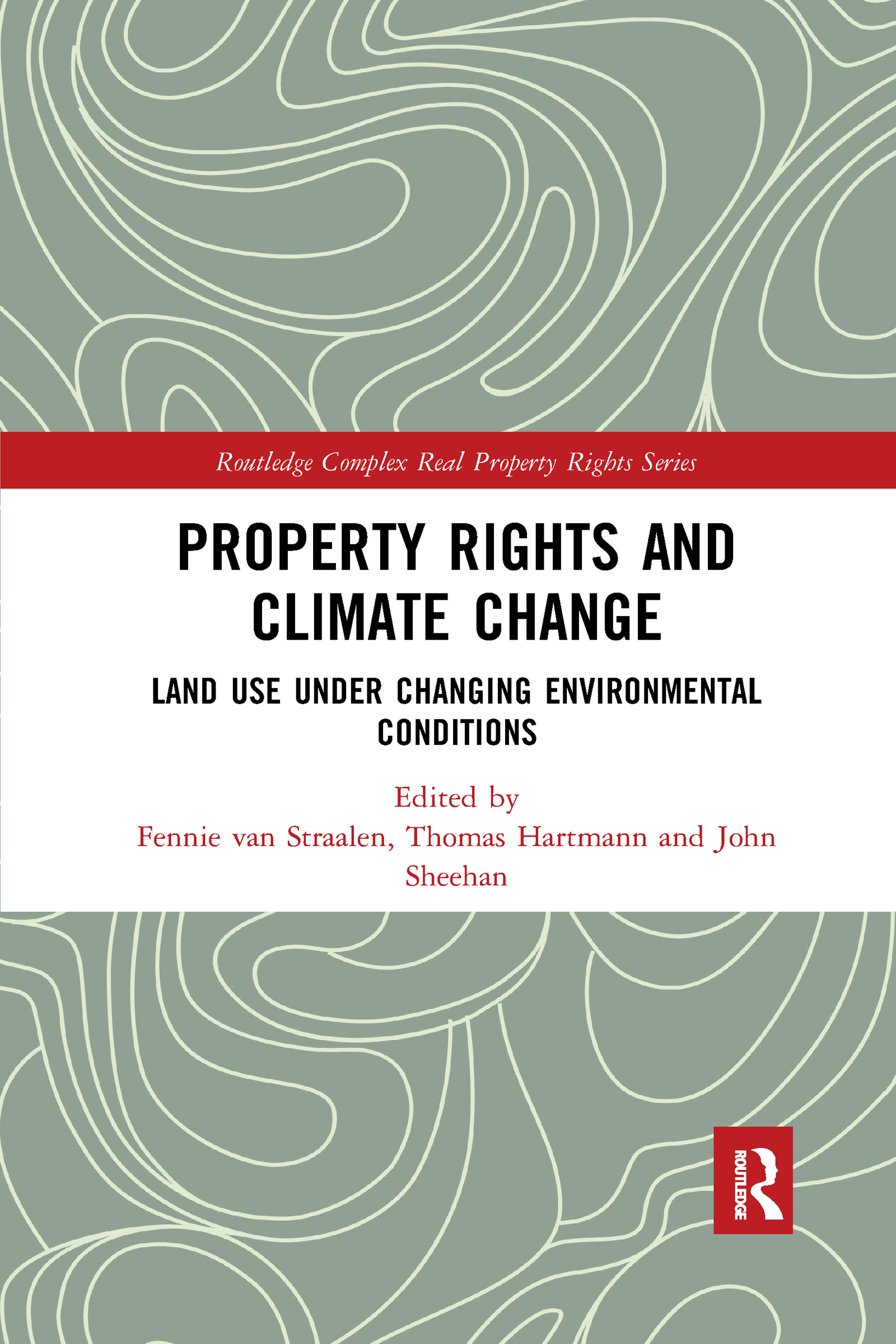 Routledge Complex Real Property Rights Series

PROPERTY RIGHTS AND CLIMATE CHANGE

LAND USE UNDER CHANGING ENVIRONMENTAL CONDITIONS

Edited by
Fennie van Straalen, Thomas Hartmann and John Sheehan

ROUTLEDGE